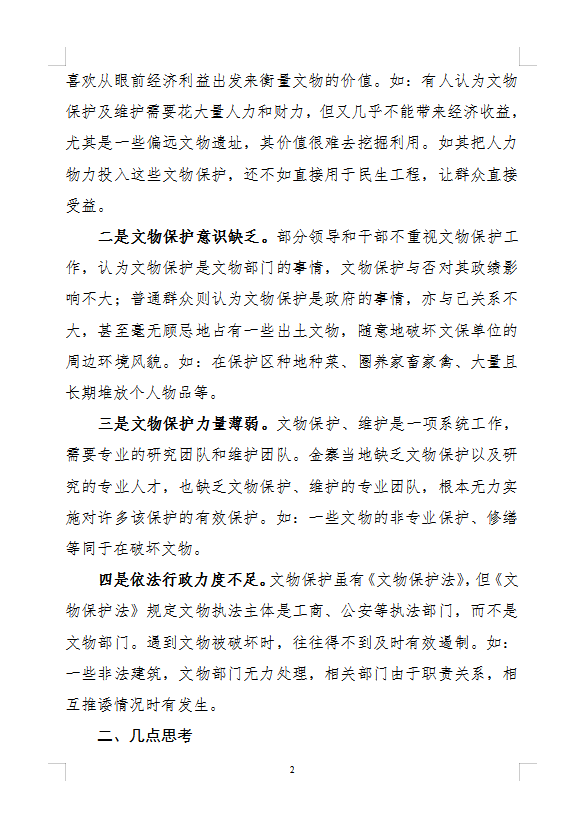 喜欢从眼前经济利益出发来衡量文物的价值。如：有人认为文物保护及维护需要花大量人力和财力，但又几乎不能带来经济收益，尤其是一些偏远文物遗址，其价值很难去挖掘利用。如其把人力物力投入这些文物保护，还不如直接用于民生工程，让群众直接受益。

二是文物保护意识缺乏。部分领导和干部不重视文物保护工作，认为文物保护是文物部门的事情，文物保护与否对其政绩影响不大；普通群众则认为文物保护是政府的事情，亦与己关系不大，甚至毫无顾忌地占有一些出土文物，随意地破坏文保单位的周边环境风貌。如：在保护区种地种菜、圈养家畜家禽、大量且长期堆放个人物品等。

三是文物保护力量薄弱。文物保护、维护是一项系统工作，需要专业的研究团队和维护团队。金寨当地缺乏文物保护以及研究的专业人才，也缺乏文物保护、维护的专业团队，根本无力实施对许多该保护的有效保护。如：一些文物的非专业保护、修缮等同于在破坏文物。

四是依法行政力度不足。文物保护虽有《文物保护法》，但《文物保护法》规定文物执法主体是工商、公安等执法部门，而不是文物部门。遇到文物被破坏时，往往得不到及时有效遏制。如：一些非法建筑，文物部门无力处理，相关部门由于职责关系，相互推诿情况时有发生。

二、几点思考

2